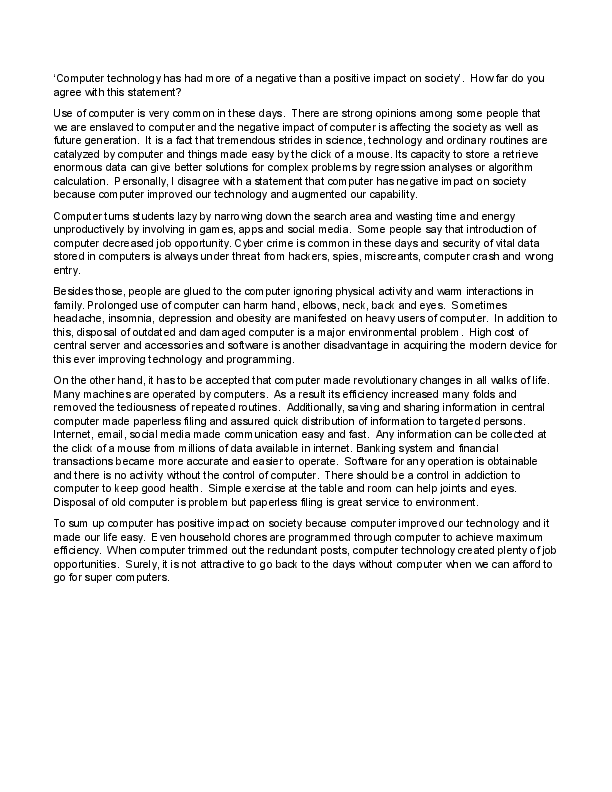 'Computer technology has had more of a negative than a positive impact on society'. How far do you agree with this statement?

Use of computer is very common in these days. There are strong opinions among some people that we are enslaved to computer and the negative impact of computer is affecting the society as well as future generation. It is a fact that tremendous strides in science, technology and ordinary routines are catalyzed by computer and things made easy by the click of a mouse. Its capacity to store a retrieve enormous data can give better solutions for complex problems by regression analyses or algorithm calculation. Personally, I disagree with a statement that computer has negative impact on society because computer improved our technology and augmented our capability.

Computer turns students lazy by narrowing down the search area and wasting time and energy unproductively by involving in games, apps and social media. Some people say that introduction of computer decreased job opportunity. Cyber crime is common in these days and security of vital data stored in computers is always under threat from hackers, spies, miscreants, computer crash and wrong entry.

Besides those, people are glued to the computer ignoring physical activity and warm interactions in family. Prolonged use of computer can harm hand, elbows, neck, back and eyes. Sometimes headache, insomnia, depression and obesity are manifested on heavy users of computer. In addition to this, disposal of outdated and damaged computer is a major environmental problem. High cost of central server and accessories and software is another disadvantage in acquiring the modern device for this ever improving technology and programming.

On the other hand, it has to be accepted that computer made revolutionary changes in all walks of life. Many machines are operated by computers. As a result its efficiency increased many folds and removed the tediousness of repeated routines. Additionally, saving and sharing information in central computer made paperless filing and assured quick distribution of information to targeted persons. Internet, email, social media made communication easy and fast. Any information can be collected at the click of a mouse from millions of data available in internet. Banking system and financial transactions became more accurate and easier to operate. Software for any operation is obtainable and there is no activity without the control of computer. There should be a control in addiction to computer to keep good health. Simple exercise at the table and room can help joints and eyes. Disposal of old computer is problem but paperless filing is great service to environment.

To sum up computer has positive impact on society because computer improved our technology and it made our life easy. Even household chores are programmed through computer to achieve maximum efficiency. When computer trimmed out the redundant posts, computer technology created plenty of job opportunities. Surely, it is not attractive to go back to the days without computer when we can afford to go for super computers.